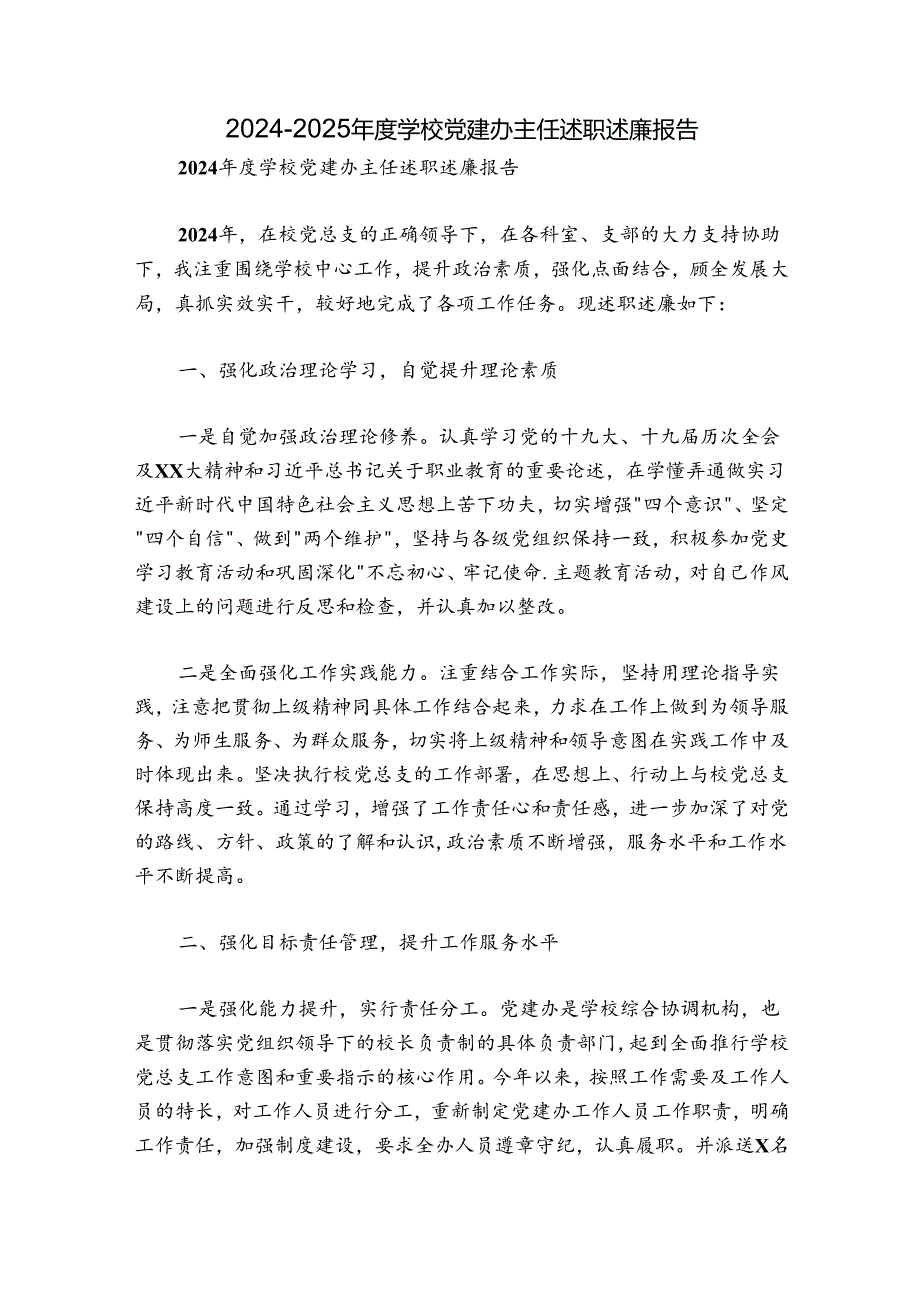 2024-2025年度学校党建办主任述职述廉报告

2024年度学校党建办主任述职述廉报告

2024年，在校党总支的正确领导下，在各科室、支部的大力支持协助下，我注重围绕学校中心工作，提升政治素质，强化点面结合，顾全发展大局，真抓实效实干，较好地完成了各项工作任务。现述职述廉如下：

一、强化政治理论学习，自觉提升理论素质

一是自觉加强政治理论修养。认真学习党的十九大、十九届历次全会及XX大精神和习近平总书记关于职业教育的重要论述，在学懂弄通做实习近平新时代中国特色社会主义思想上苦下功夫，切实增强"四个意识"、坚定"四个自信"、做到"两个维护"，坚持与各级党组织保持一致，积极参加党史学习教育活动和巩固深化"不忘初心、牢记使命.主题教育活动，对自己作风建设上的问题进行反思和检查，并认真加以整改。

二是全面强化工作实践能力。注重结合工作实际，坚持用理论指导实践，注意把贯彻上级精神同具体工作结合起来，力求在工作上做到为领导服务、为师生服务、为群众服务，切实将上级精神和领导意图在实践工作中及时体现出来。坚决执行校党总支的工作部署，在思想上、行动上与校党总支保持高度一致。通过学习，增强了工作责任心和责任感，进一步加深了对党的路线、方针、政策的了解和认识，政治素质不断增强，服务水平和工作水平不断提高。

二、强化目标责任管理，提升工作服务水平

一是强化能力提升，实行责任分工。党建办是学校综合协调机构，也是贯彻落实党组织领导下的校长负责制的具体负责部门，起到全面推行学校党总支工作意图和重要指示的核心作用。今年以来，按照工作需要及工作人员的特长，对工作人员进行分工，重新制定党建办工作人员工作职责，明确工作责任，加强制度建设，要求全办人员遵章守纪，认真履职。并派送X名